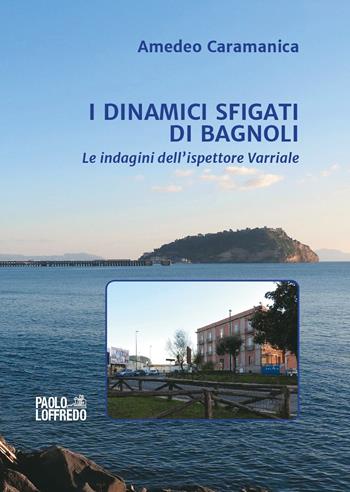 Amedeo Caramanica

I DINAMICI SFIGATI DI BAGNOLI

Le indagini dell'ispettore Varriale

PAOLO LOFFREDO